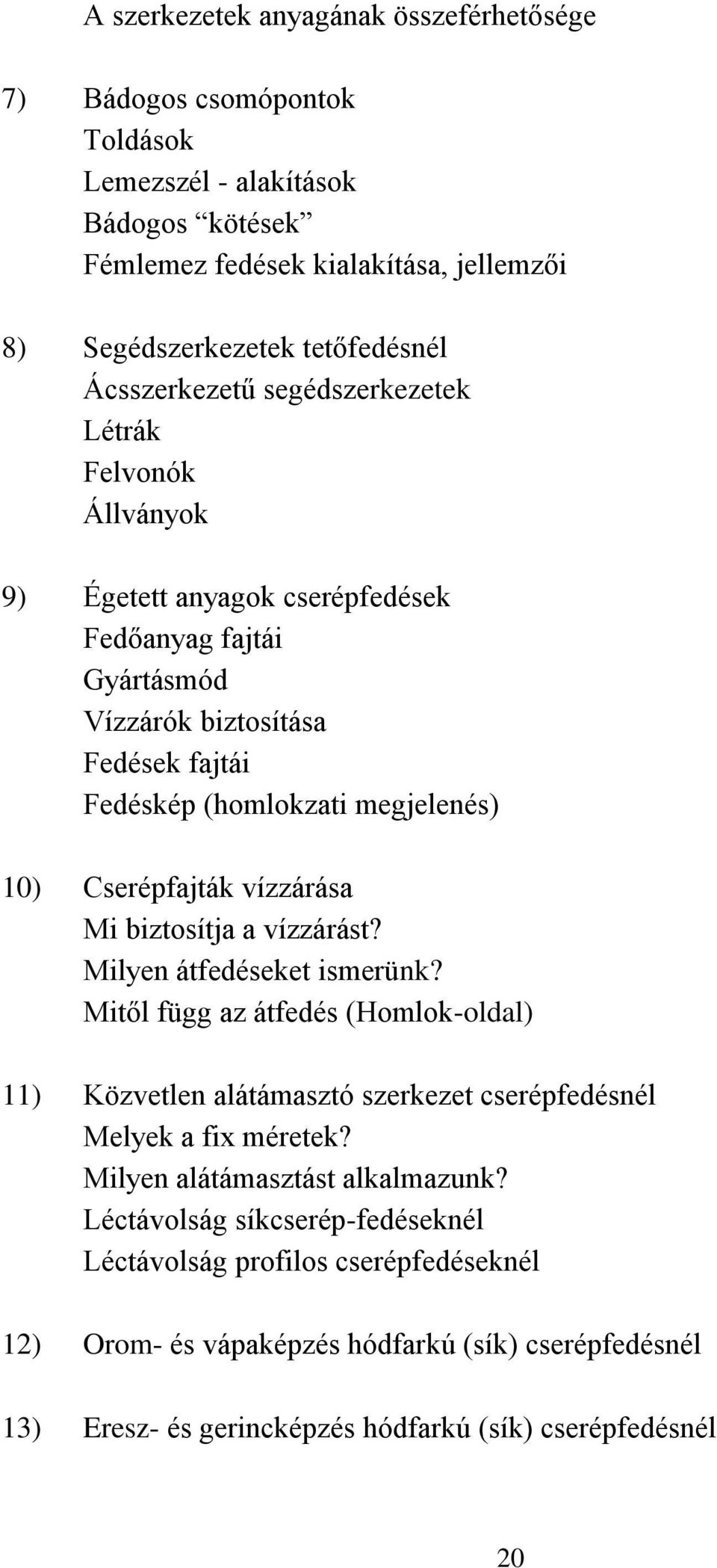 A szerkezetek anyagának összeférhetősége

7) Bádogos csomópontok
Toldások
Lemezszél - alakítások
Bádogos “kötések”
Fémlemez fedések kialakítása, jellemzői

8) Segédszerkezetek tetőfedésnél
Ácsszerkezetű segédszerkezetek
Létrák
Felvonók
Állványok

9) Égetett anyagok cserépfedések
Fedőanyag fajtái
Gyártásmód
Vízzárók biztosítása
Fedések fajtái
Fedéskép (homlokzati megjelenés)

10) Cserépfajták vízzárása
Mi biztosítja a vízzárást?
Milyen átfedéseket ismerünk?
Mitől függ az átfedés (Homlok-oldal)

11) Közvetlen alátámasztó szerkezet cserépfedésnél
Melyek a fix méretek?
Milyen alátámasztást alkalmazunk?
Léctávolság síkcserép-fedéseknél
Léctávolság profilos cserépfedéseknél

12) Orom- és vápaképzés hódfarkú (sík) cserépfedésnél

13) Eresz- és gerincképzés hódfarkú (sík) cserépfedésnél

20